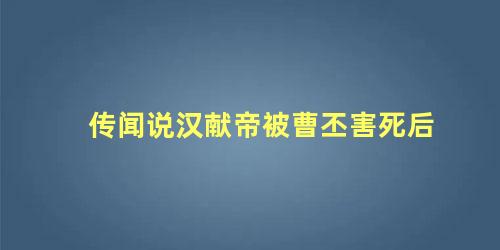 传闻说汉献帝被曹丕害死后